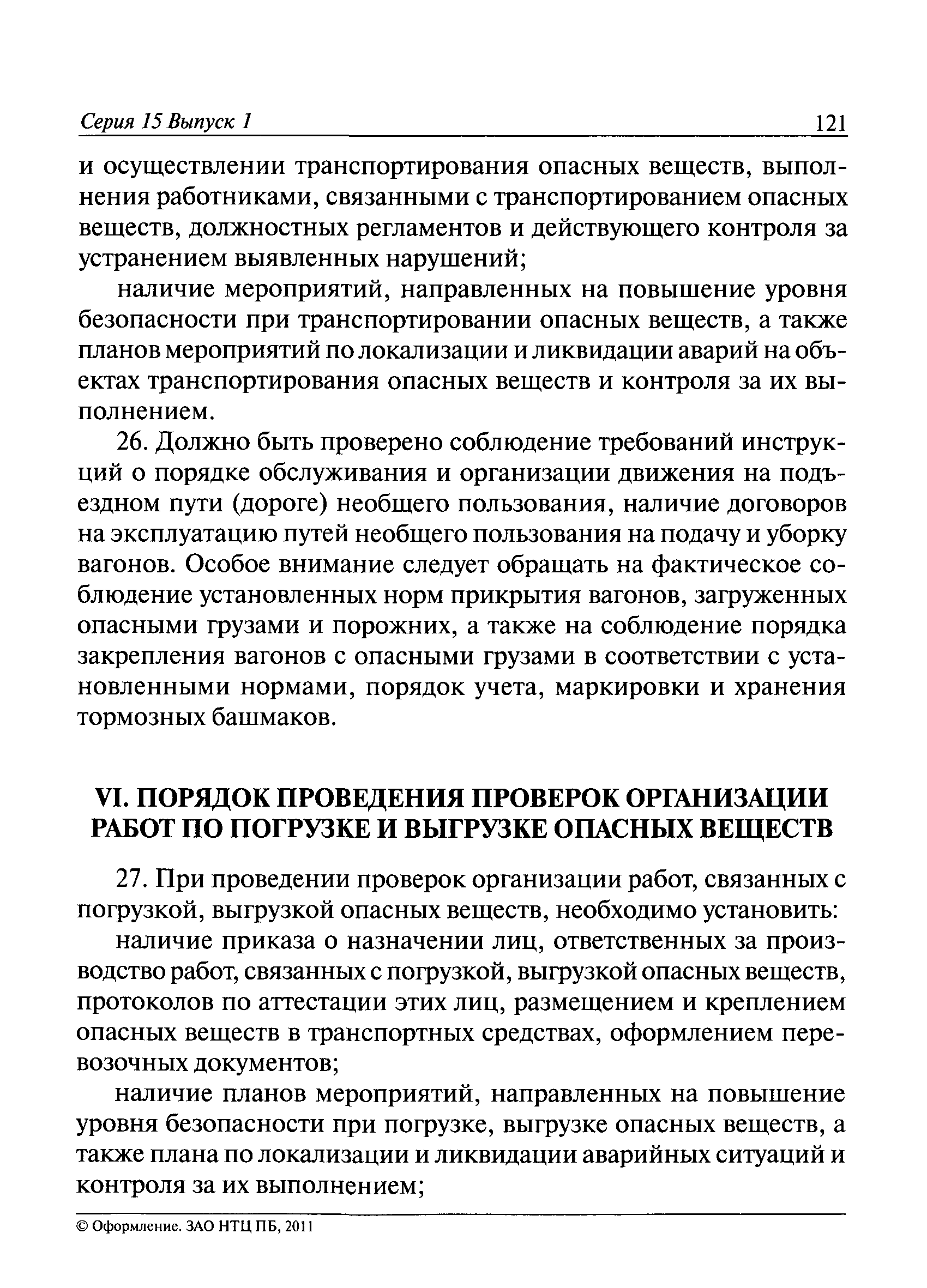 Серия 15 Выпуск 1 121

и осуществлении транспортирования опасных веществ, выполнения работниками, связанными с транспортированием опасных веществ, должностных регламентов и действующего контроля за устранением выявленных нарушений;

наличие мероприятий, направленных на повышение уровня безопасности при транспортировании опасных веществ, а также планов мероприятий по локализации и ликвидации аварий на объектах транспортирования опасных веществ и контроля за их выполнением.

26. Должно быть проверено соблюдение требований инструкций о порядке обслуживания и организации движения на подъездном пути (дороге) необщего пользования, наличие договоров на эксплуатацию путей необщего пользования на подачу и уборку вагонов. Особое внимание следует обращать на фактическое соблюдение установленных норм прикрытия вагонов, загруженных опасными грузами и порожних, а также на соблюдение порядка закрепления вагонов с опасными грузами в соответствии с установленными нормами, порядок учета, маркировки и хранения тормозных башмаков.

VI. ПОРЯДОК ПРОВЕДЕНИЯ ПРОВЕРОК ОРГАНИЗАЦИИ РАБОТ ПО ПОГРУЗКЕ И ВЫГРУЗКЕ ОПАСНЫХ ВЕЩЕСТВ

27. При проведении проверок организации работ, связанных с погрузкой, выгрузкой опасных веществ, необходимо установить:

наличие приказа о назначении лиц, ответственных за производство работ, связанных с погрузкой, выгрузкой опасных веществ, протоколов по аттестации этих лиц, размещением и креплением опасных веществ в транспортных средствах, оформлением перевозочных документов;

наличие планов мероприятий, направленных на повышение уровня безопасности при погрузке, выгрузке опасных веществ, а также плана по локализации и ликвидации аварийных ситуаций и контроля за их выполнением;

© Оформление. ЗАО НТЦ ПБ, 2011